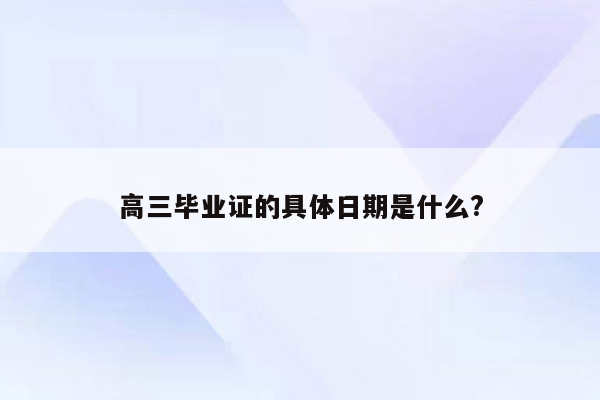 高三毕业证的具体日期是什么?